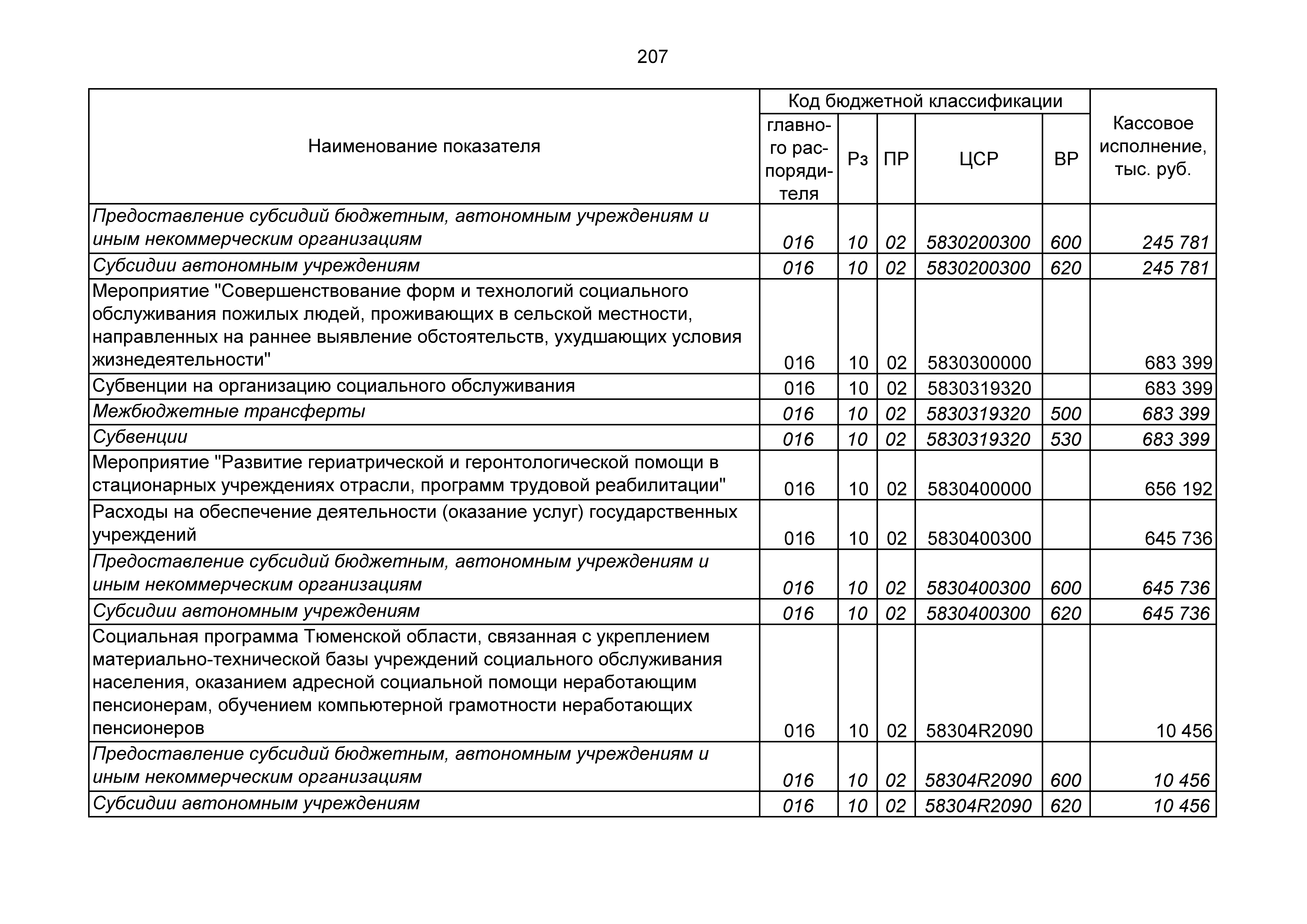 207

| Наименование показателя | Код бюджетной классификации: главного распорядителя | Рз | ПР | ЦСР | ВР | Кассовое исполнение, тыс. руб. |
|---|---|---|---|---|---|---|
| Предоставление субсидий бюджетным, автономным учреждениям и иным некоммерческим организациям | 016 | 10 | 02 | 5830200300 | 600 | 245 781 |
| Субсидии автономным учреждениям | 016 | 10 | 02 | 5830200300 | 620 | 245 781 |
| Мероприятие "Совершенствование форм и технологий социального обслуживания пожилых людей, проживающих в сельской местности, направленных на раннее выявление обстоятельств, ухудшающих условия жизнедеятельности" | 016 | 10 | 02 | 5830300000 | | 683 399 |
| Субвенции на организацию социального обслуживания | 016 | 10 | 02 | 5830319320 | | 683 399 |
| Межбюджетные трансферты | 016 | 10 | 02 | 5830319320 | 500 | 683 399 |
| Субвенции | 016 | 10 | 02 | 5830319320 | 530 | 683 399 |
| Мероприятие "Развитие гериатрической и геронтологической помощи в стационарных учреждениях отрасли, программ трудовой реабилитации" | 016 | 10 | 02 | 5830400000 | | 656 192 |
| Расходы на обеспечение деятельности (оказание услуг) государственных учреждений | 016 | 10 | 02 | 5830400300 | | 645 736 |
| Предоставление субсидий бюджетным, автономным учреждениям и иным некоммерческим организациям | 016 | 10 | 02 | 5830400300 | 600 | 645 736 |
| Субсидии автономным учреждениям | 016 | 10 | 02 | 5830400300 | 620 | 645 736 |
| Социальная программа Тюменской области, связанная с укреплением материально-технической базы учреждений социального обслуживания населения, оказанием адресной социальной помощи неработающим пенсионерам, обучением компьютерной грамотности неработающих пенсионеров | 016 | 10 | 02 | 58304R2090 | | 10 456 |
| Предоставление субсидий бюджетным, автономным учреждениям и иным некоммерческим организациям | 016 | 10 | 02 | 58304R2090 | 600 | 10 456 |
| Субсидии автономным учреждениям | 016 | 10 | 02 | 58304R2090 | 620 | 10 456 |